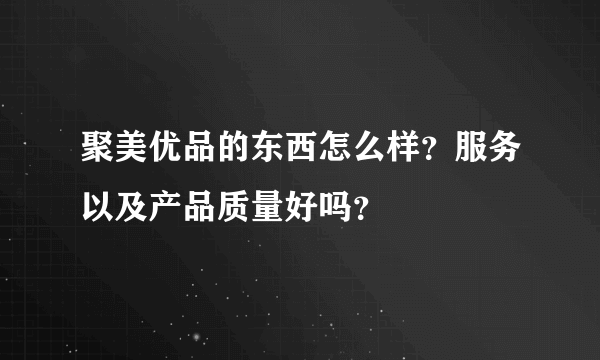 聚美优品的东西怎么样？服务以及产品质量好吗？